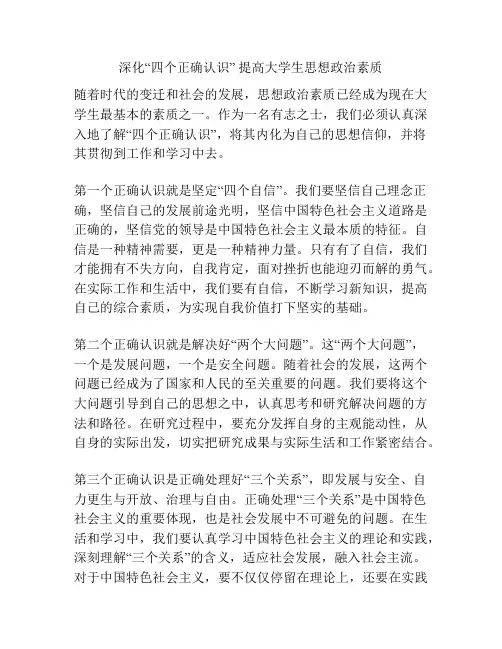 深化“四个正确认识” 提高大学生思想政治素质

随着时代的变迁和社会的发展，思想政治素质已经成为现在大学生最基本的素质之一。作为一名有志之士，我们必须认真深入地了解“四个正确认识”，将其内化为自己的思想信仰，并将其贯彻到工作和学习中去。

第一个正确认识就是坚定“四个自信”。我们要坚信自己理念正确，坚信自己的发展前途光明，坚信中国特色社会主义道路是正确的，坚信党的领导是中国特色社会主义最本质的特征。自信是一种精神需要，更是一种精神力量。只有有了自信，我们才能拥有不失方向，自我肯定，面对挫折也能迎刃而解的勇气。在实际工作和生活中，我们要有自信，不断学习新知识，提高自己的综合素质，为实现自我价值打下坚实的基础。

第二个正确认识就是解决好“两个大问题”。这“两个大问题”，一个是发展问题，一个是安全问题。随着社会的发展，这两个问题已经成为了国家和人民的至关重要的问题。我们要将这个大问题引导到自己的思想之中，认真思考和研究解决问题的方法和路径。在研究过程中，要充分发挥自身的主观能动性，从自身的实际出发，切实把研究成果与实际生活和工作紧密结合。

第三个正确认识是正确处理好“三个关系”，即发展与安全、自力更生与开放、治理与自由。正确处理“三个关系”是中国特色社会主义的重要体现，也是社会发展中不可避免的问题。在生活和学习中，我们要认真学习中国特色社会主义的理论和实践，深刻理解“三个关系”的含义，适应社会发展，融入社会主流。对于中国特色社会主义，要不仅仅停留在理论上，还要在实践